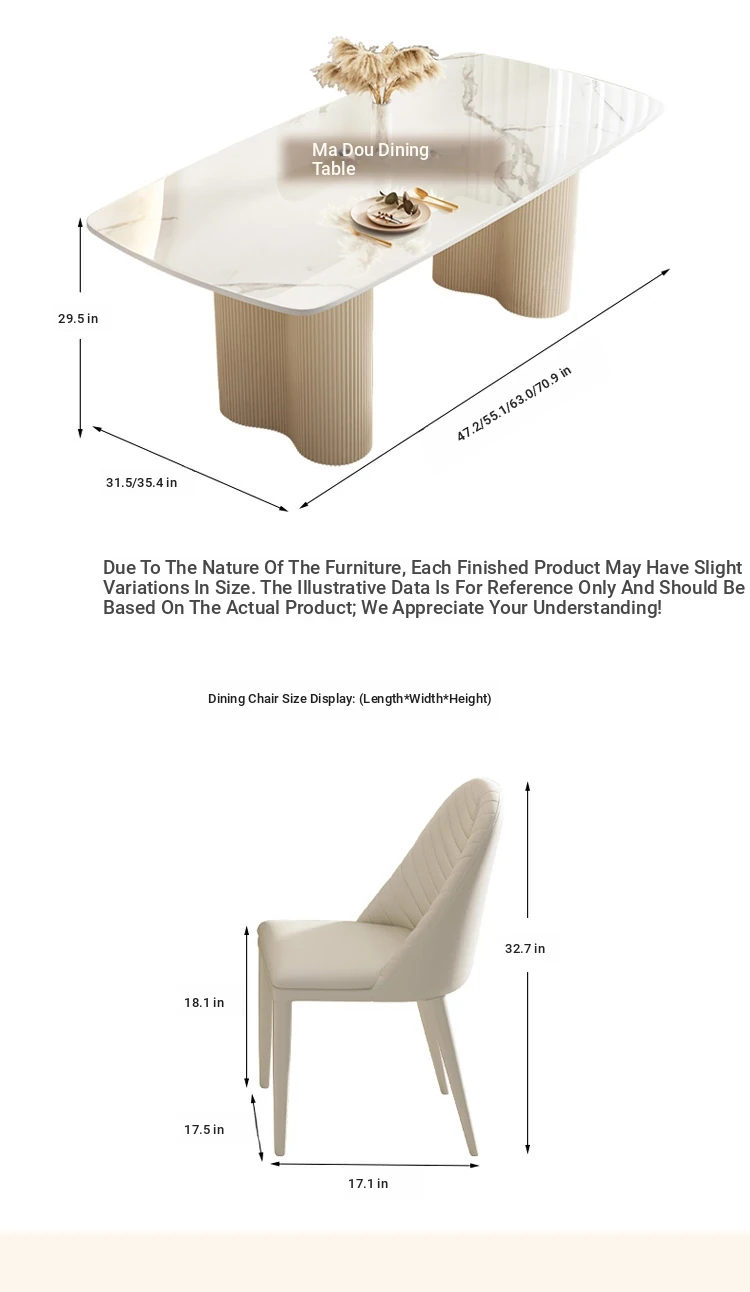 Ma Dou Dining Table

29.5 in

47.2/55.1/63.0/70.9 in

31.5/35.4 in

Due To The Nature Of The Furniture, Each Finished Product May Have Slight Variations In Size. The Illustrative Data Is For Reference Only And Should Be Based On The Actual Product; We Appreciate Your Understanding!

Dining Chair Size Display: (Length*Width*Height)

32.7 in

18.1 in

17.5 in

17.1 in